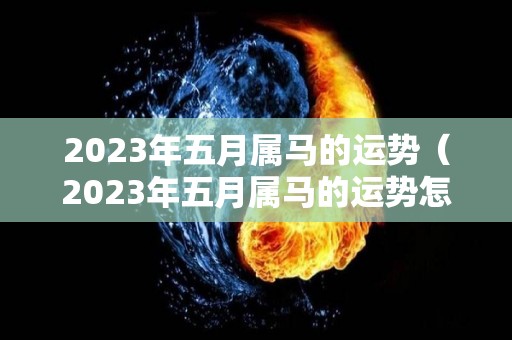 2023年五月属马的运势（2023年五月属马的运势怎